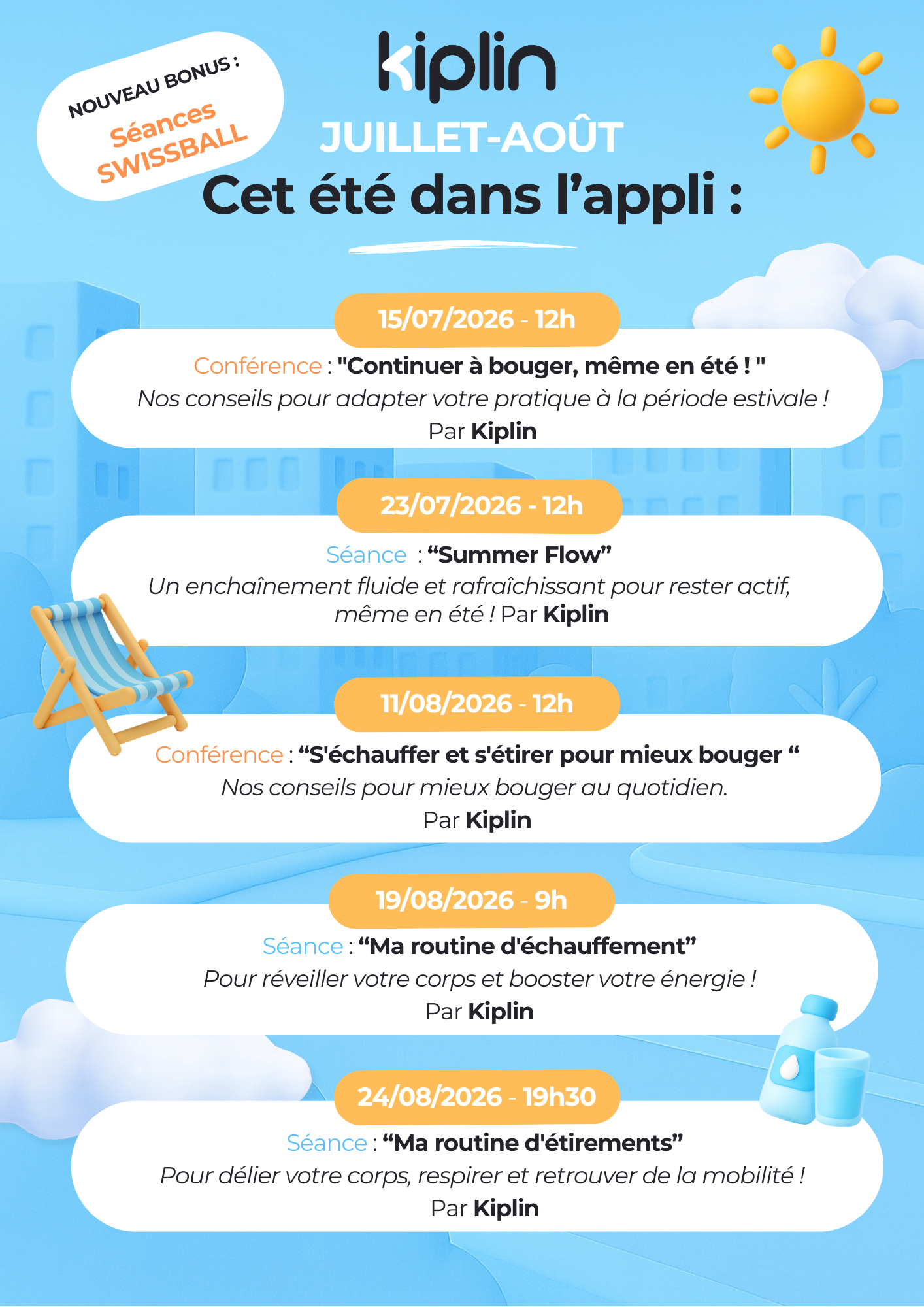 NOUVEAU BONUS :
Séances
SWISSBALL

kiplin

JUILLET-AOÛT

Cet été dans l'appli :

15/07/2026 - 12h

Conférence : "Continuer à bouger, même en été ! "
Nos conseils pour adapter votre pratique à la période estivale !
Par Kiplin

23/07/2026 - 12h

Séance : "Summer Flow"
Un enchaînement fluide et rafraîchissant pour rester actif, même en été ! Par Kiplin

11/08/2026 - 12h

Conférence : "S'échauffer et s'étirer pour mieux bouger "
Nos conseils pour mieux bouger au quotidien.
Par Kiplin

19/08/2026 - 9h

Séance : "Ma routine d'échauffement"
Pour réveiller votre corps et booster votre énergie !
Par Kiplin

24/08/2026 - 19h30

Séance : "Ma routine d'étirements"
Pour délier votre corps, respirer et retrouver de la mobilité !
Par Kiplin